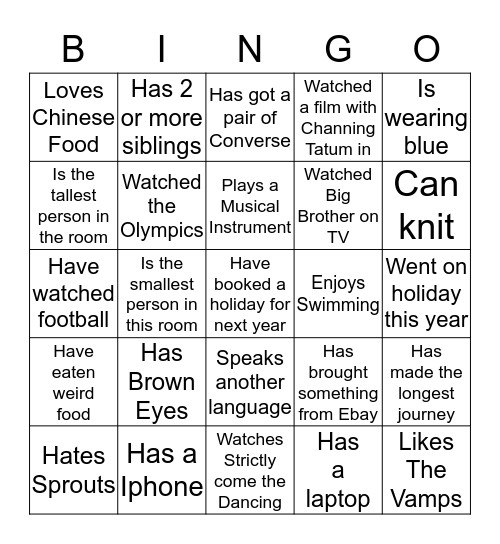 | B | I | N | G | O |
|---|---|---|---|---|
| Loves Chinese Food | Has 2 or more siblings | Has got a pair of Converse | Watched a film with Channing Tatum in | Is wearing blue |
| Is the tallest person in the room | Watched the Olympics | Plays a Musical Instrument | Watched Big Brother on TV | Can knit |
| Have watched football | Is the smallest person in this room | Have booked a holiday for next year | Enjoys Swimming | Went on holiday this year |
| Have eaten weird food | Has Brown Eyes | Speaks another language | Has brought something from Ebay | Has made the longest journey |
| Hates Sprouts | Has a Iphone | Watches Strictly come the Dancing | Has a laptop | Likes The Vamps |